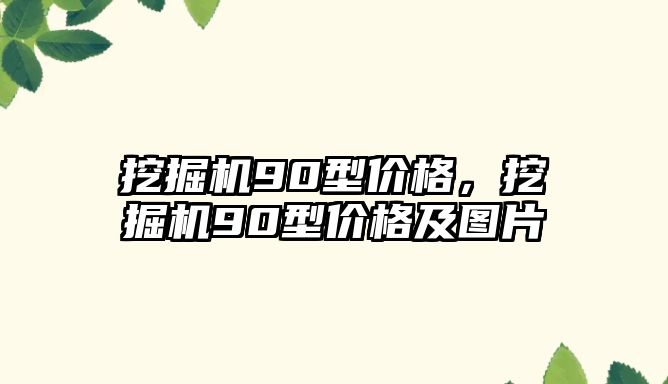 挖掘机90型价格，挖掘机90型价格及图片